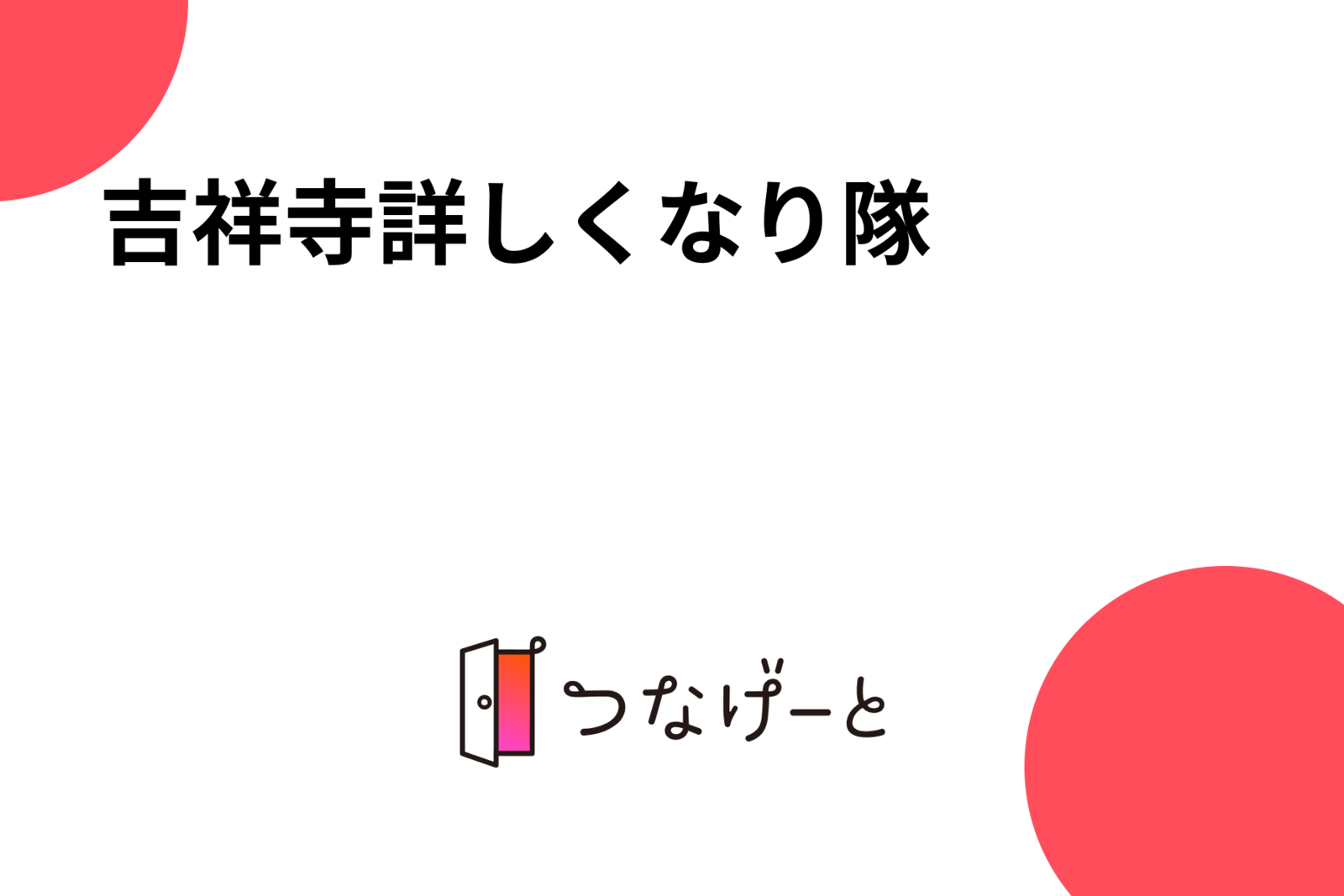 吉祥寺詳しくなり隊

つなげーと